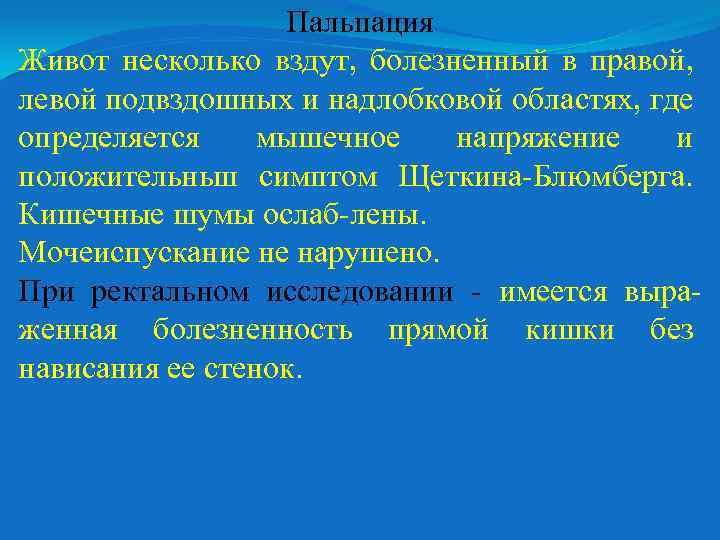 Пальпация

Живот несколько вздут, болезненный в правой, левой подвздошных и надлобковой областях, где определяется мышечное напряжение и положительныш симптом Щеткина-Блюмберга. Кишечные шумы ослаб-лены.

Мочеиспускание не нарушено.

При ректальном исследовании - имеется выраженная болезненность прямой кишки без нависания ее стенок.